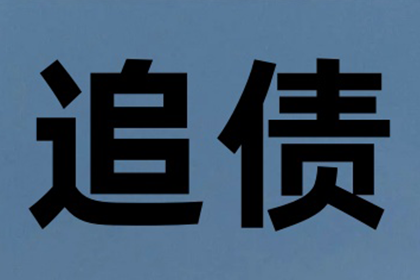 追债